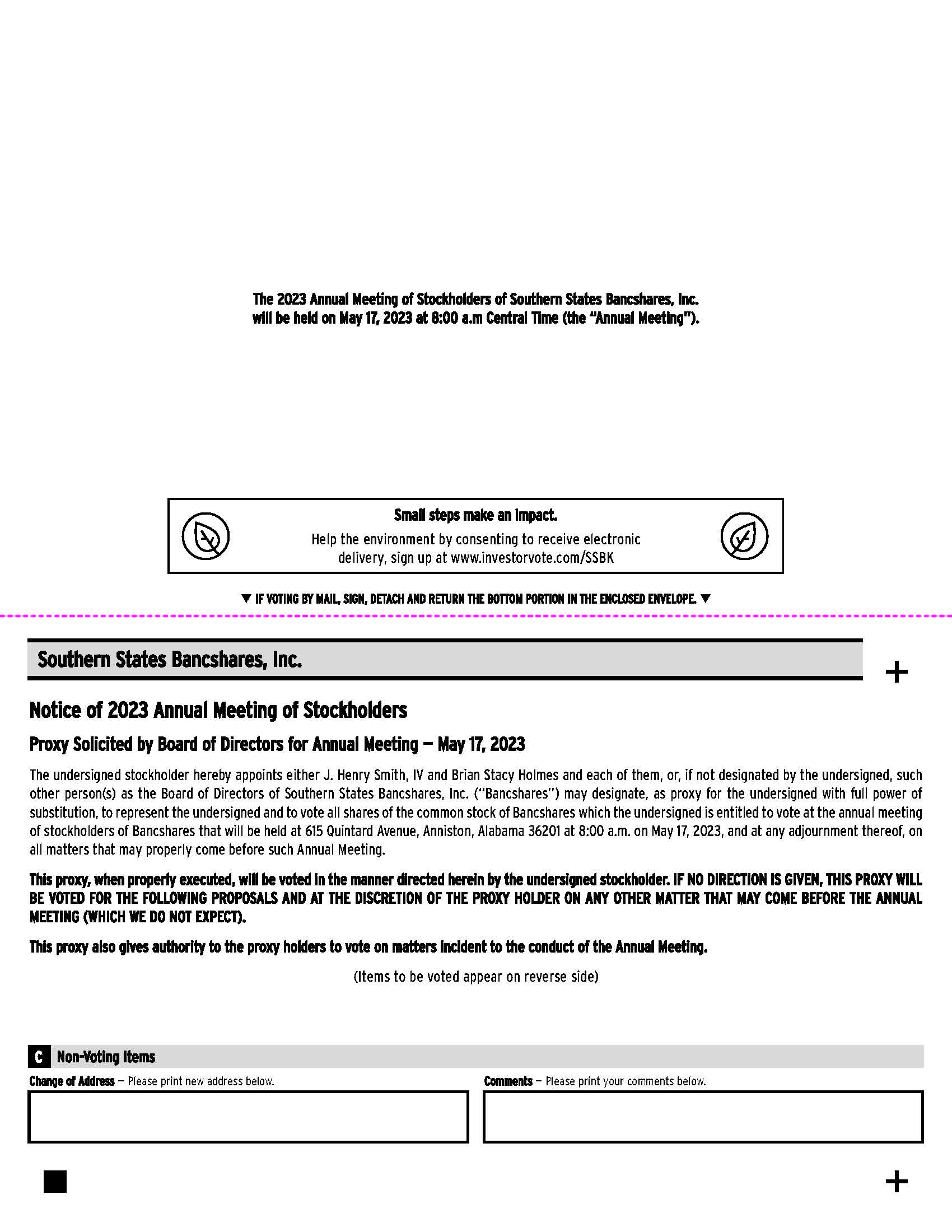 The 2023 Annual Meeting of Stockholders of Southern States Bancshares, Inc. will be held on May 17, 2023 at 8:00 a.m Central Time (the "Annual Meeting").

Small steps make an impact.
Help the environment by consenting to receive electronic delivery, sign up at www.investorvote.com/SSBK

▼ IF VOTING BY MAIL, SIGN, DETACH AND RETURN THE BOTTOM PORTION IN THE ENCLOSED ENVELOPE. ▼

Southern States Bancshares, Inc.

+

Notice of 2023 Annual Meeting of Stockholders

Proxy Solicited by Board of Directors for Annual Meeting — May 17, 2023

The undersigned stockholder hereby appoints either J. Henry Smith, IV and Brian Stacy Holmes and each of them, or, if not designated by the undersigned, such other person(s) as the Board of Directors of Southern States Bancshares, Inc. ("Bancshares") may designate, as proxy for the undersigned with full power of substitution, to represent the undersigned and to vote all shares of the common stock of Bancshares which the undersigned is entitled to vote at the annual meeting of stockholders of Bancshares that will be held at 615 Quintard Avenue, Anniston, Alabama 36201 at 8:00 a.m. on May 17, 2023, and at any adjournment thereof, on all matters that may properly come before such Annual Meeting.

This proxy, when properly executed, will be voted in the manner directed herein by the undersigned stockholder. IF NO DIRECTION IS GIVEN, THIS PROXY WILL BE VOTED FOR THE FOLLOWING PROPOSALS AND AT THE DISCRETION OF THE PROXY HOLDER ON ANY OTHER MATTER THAT MAY COME BEFORE THE ANNUAL MEETING (WHICH WE DO NOT EXPECT).

This proxy also gives authority to the proxy holders to vote on matters incident to the conduct of the Annual Meeting.

(Items to be voted appear on reverse side)

C Non-Voting Items

Change of Address — Please print new address below.

Comments — Please print your comments below.

+